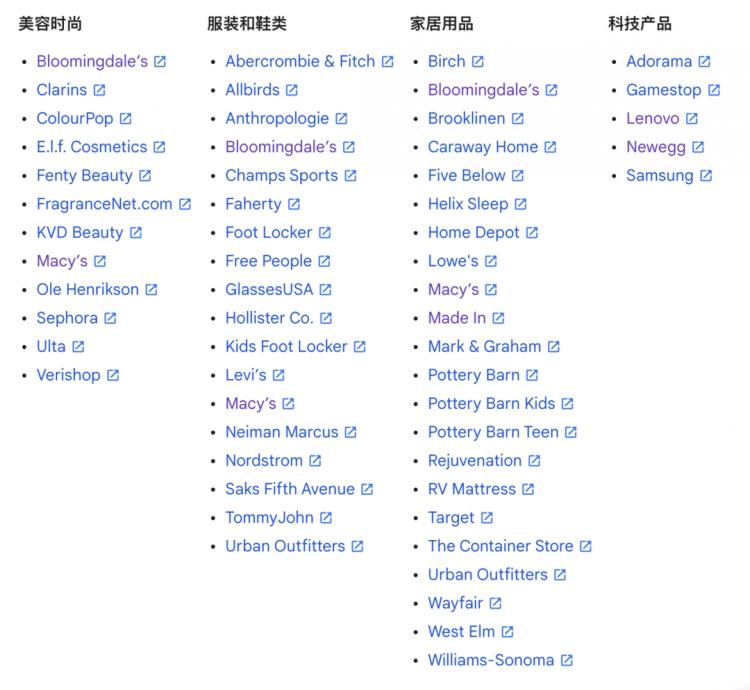 美容时尚

- Bloomingdale's
- Clarins
- ColourPop
- E.l.f. Cosmetics
- Fenty Beauty
- FragranceNet.com
- KVD Beauty
- Macy's
- Ole Henrikson
- Sephora
- Ulta
- Verishop

服装和鞋类

- Abercrombie & Fitch
- Allbirds
- Anthropologie
- Bloomingdale's
- Champs Sports
- Faherty
- Foot Locker
- Free People
- GlassesUSA
- Hollister Co.
- Kids Foot Locker
- Levi's
- Macy's
- Neiman Marcus
- Nordstrom
- Saks Fifth Avenue
- TommyJohn
- Urban Outfitters

家居用品

- Birch
- Bloomingdale's
- Brooklinen
- Caraway Home
- Five Below
- Helix Sleep
- Home Depot
- Lowe's
- Macy's
- Made In
- Mark & Graham
- Pottery Barn
- Pottery Barn Kids
- Pottery Barn Teen
- Rejuvenation
- RV Mattress
- Target
- The Container Store
- Urban Outfitters
- Wayfair
- West Elm
- Williams-Sonoma

科技产品

- Adorama
- Gamestop
- Lenovo
- Newegg
- Samsung